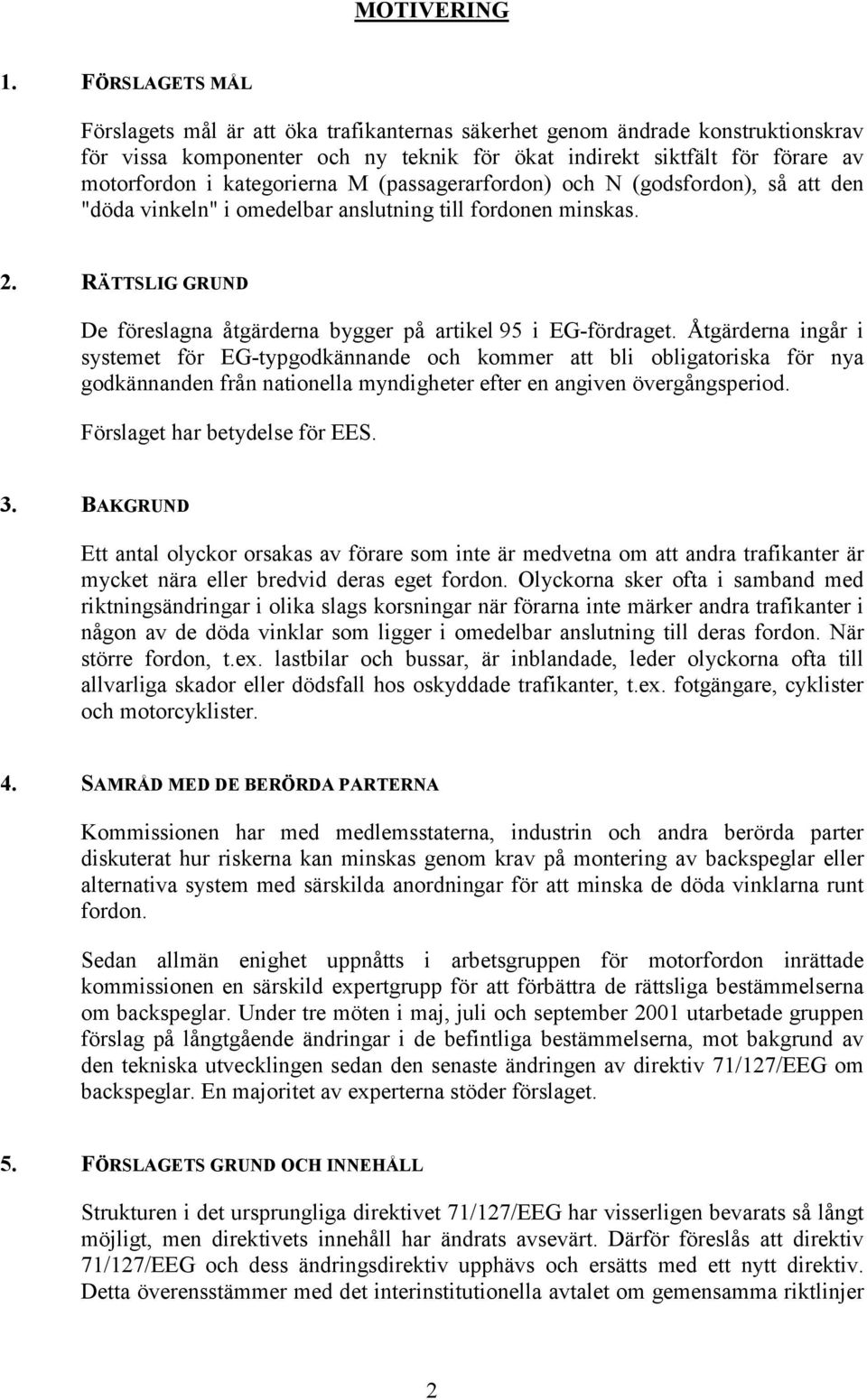 MOTIVERING

1. FÖRSLAGETS MÅL

Förslagets mål är att öka trafikanternas säkerhet genom ändrade konstruktionskrav för vissa komponenter och ny teknik för ökat indirekt siktfält för förare av motorfordon i kategorierna M (passagerarfordon) och N (godsfordon), så att den "döda vinkeln" i omedelbar anslutning till fordonen minskas.

2. RÄTTSLIG GRUND

De föreslagna åtgärderna bygger på artikel 95 i EG-fördraget. Åtgärderna ingår i systemet för EG-typgodkännande och kommer att bli obligatoriska för nya godkännanden från nationella myndigheter efter en angiven övergångsperiod.

Förslaget har betydelse för EES.

3. BAKGRUND

Ett antal olyckor orsakas av förare som inte är medvetna om att andra trafikanter är mycket nära eller bredvid deras eget fordon. Olyckorna sker ofta i samband med riktningsändringar i olika slags korsningar när förarna inte märker andra trafikanter i någon av de döda vinklar som ligger i omedelbar anslutning till deras fordon. När större fordon, t.ex. lastbilar och bussar, är inblandade, leder olyckorna ofta till allvarliga skador eller dödsfall hos oskyddade trafikanter, t.ex. fotgängare, cyklister och motorcyklister.

4. SAMRÅD MED DE BERÖRDA PARTERNA

Kommissionen har med medlemsstaterna, industrin och andra berörda parter diskuterat hur riskerna kan minskas genom krav på montering av backspeglar eller alternativa system med särskilda anordningar för att minska de döda vinklarna runt fordon.

Sedan allmän enighet uppnåtts i arbetsgruppen för motorfordon inrättade kommissionen en särskild expertgrupp för att förbättra de rättsliga bestämmelserna om backspeglar. Under tre möten i maj, juli och september 2001 utarbetade gruppen förslag på långtgående ändringar i de befintliga bestämmelserna, mot bakgrund av den tekniska utvecklingen sedan den senaste ändringen av direktiv 71/127/EEG om backspeglar. En majoritet av experterna stöder förslaget.

5. FÖRSLAGETS GRUND OCH INNEHÅLL

Strukturen i det ursprungliga direktivet 71/127/EEG har visserligen bevarats så långt möjligt, men direktivets innehåll har ändrats avsevärt. Därför föreslås att direktiv 71/127/EEG och dess ändringsdirektiv upphävs och ersätts med ett nytt direktiv. Detta överensstämmer med det interinstitutionella avtalet om gemensamma riktlinjer

2